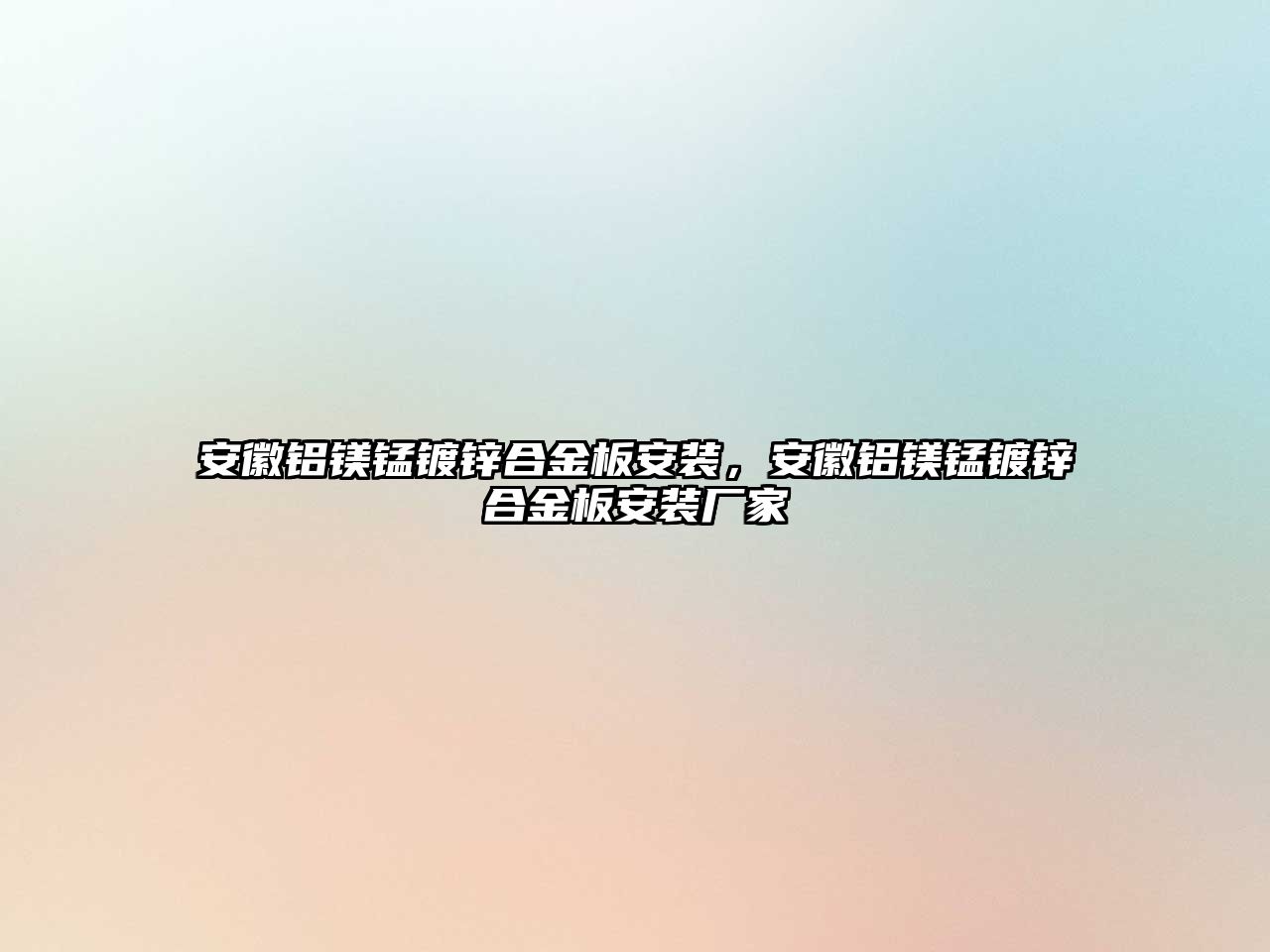 安徽铝镁锰镀锌合金板安装，安徽铝镁锰镀锌合金板安装厂家